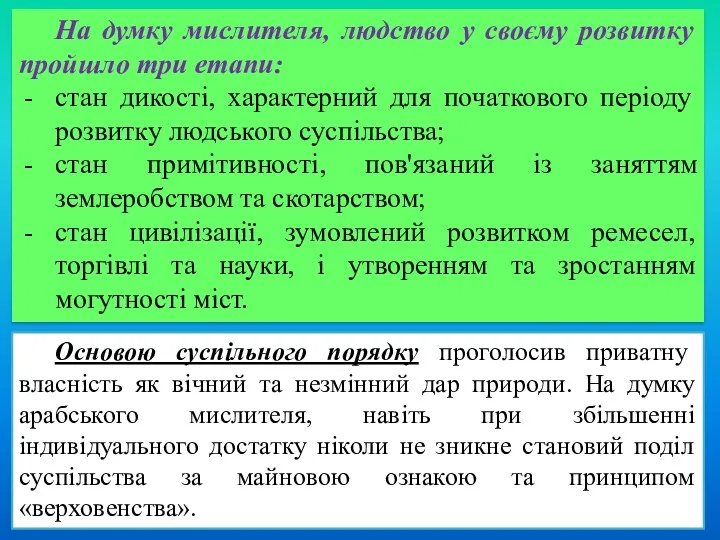 На думку мислителя, людство у своєму розвитку пройшло три етапи:
- стан дикості, характерний для початкового періоду розвитку людського суспільства;
- стан примітивності, пов'язаний із заняттям землеробством та скотарством;
- стан цивілізації, зумовлений розвитком ремесел, торгівлі та науки, і утворенням та зростанням могутності міст.

Основою суспільного порядку проголосив приватну власність як вічний та незмінний дар природи. На думку арабського мислителя, навіть при збільшенні індивідуального достатку ніколи не зникне становий поділ суспільства за майновою ознакою та принципом «верховенства».